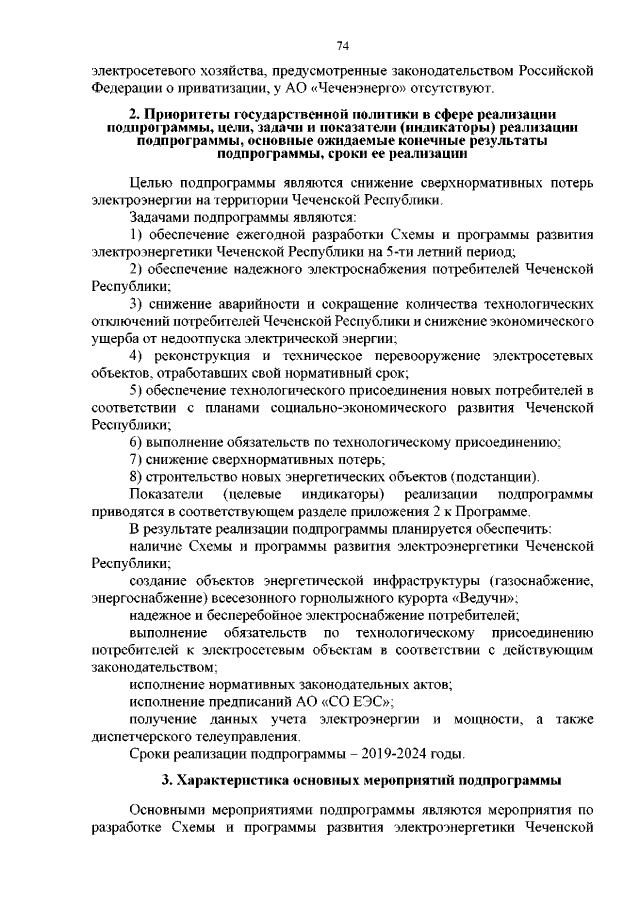 74

электросетевого хозяйства, предусмотренные законодательством Российской Федерации о приватизации, у АО «Чеченэнерго» отсутствуют.

2. Приоритеты государственной политики в сфере реализации подпрограммы, цели, задачи и показатели (индикаторы) реализации подпрограммы, основные ожидаемые конечные результаты подпрограммы, сроки ее реализации

Целью подпрограммы являются снижение сверхнормативных потерь электроэнергии на территории Чеченской Республики.

Задачами подпрограммы являются:

1) обеспечение ежегодной разработки Схемы и программы развития электроэнергетики Чеченской Республики на 5-ти летний период;

2) обеспечение надежного электроснабжения потребителей Чеченской Республики;

3) снижение аварийности и сокращение количества технологических отключений потребителей Чеченской Республики и снижение экономического ущерба от недоотпуска электрической энергии;

4) реконструкция и техническое перевооружение электросетевых объектов, отработавших свой нормативный срок;

5) обеспечение технологического присоединения новых потребителей в соответствии с планами социально-экономического развития Чеченской Республики;

6) выполнение обязательств по технологическому присоединению;

7) снижение сверхнормативных потерь;

8) строительство новых энергетических объектов (подстанции).

Показатели (целевые индикаторы) реализации подпрограммы приводятся в соответствующем разделе приложения 2 к Программе.

В результате реализации подпрограммы планируется обеспечить:

наличие Схемы и программы развития электроэнергетики Чеченской Республики;

создание объектов энергетической инфраструктуры (газоснабжение, энергоснабжение) всесезонного горнолыжного курорта «Ведучи»;

надежное и бесперебойное электроснабжение потребителей;

выполнение обязательств по технологическому присоединению потребителей к электросетевым объектам в соответствии с действующим законодательством;

исполнение нормативных законодательных актов;

исполнение предписаний АО «СО ЕЭС»;

получение данных учета электроэнергии и мощности, а также диспетчерского телеуправления.

Сроки реализации подпрограммы – 2019-2024 годы.

3. Характеристика основных мероприятий подпрограммы

Основными мероприятиями подпрограммы являются мероприятия по разработке Схемы и программы развития электроэнергетики Чеченской